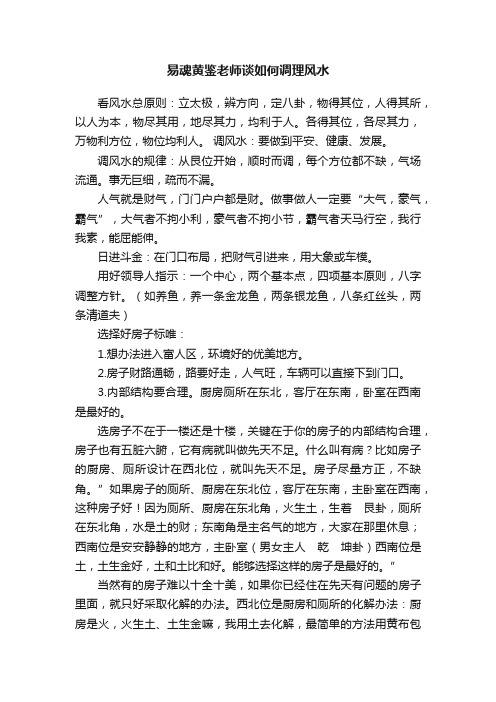 易魂黄鉴老师谈如何调理风水

看风水总原则：立太极，辨方向，定八卦，物得其位，人得其所，以人为本，物尽其用，地尽其力，均利于人。各得其位，各尽其力，万物利方位，物位均利人。 调风水：要做到平安、健康、发展。

调风水的规律：从艮位开始，顺时而调，每个方位都不缺，气场流通。事无巨细，疏而不漏。

人气就是财气，门门户户都是财。做事做人一定要“大气，豪气，霸气”，大气者不拘小利，豪气者不拘小节，霸气者天马行空，我行我素，能屈能伸。

日进斗金：在门口布局，把财气引进来，用大象或车模。

用好领导人指示：一个中心，两个基本点，四项基本原则，八字调整方针。（如养鱼，养一条金龙鱼，两条银龙鱼，八条红丝头，两条清道夫）

选择好房子标唯：

1.想办法进入富人区，环境好的优美地方。

2.房子财路通畅，路要好走，人气旺，车辆可以直接下到门口。

3.内部结构要合理。厨房厕所在东北，客厅在东南，卧室在西南是最好的。

选房子不在于一楼还是十楼，关键在于你的房子的内部结构合理，房子也有五脏六腑，它有病就叫做先天不足。什么叫有病？比如房子的厨房、厕所设计在西北位，就叫先天不足。房子尽量方正，不缺角。”如果房子的厕所、厨房在东北位，客厅在东南，主卧室在西南，这种房子好！因为厕所、厨房在东北角，火生土，生着 艮卦，厕所在东北角，水是土的财；东南角是主名气的地方，大家在那里休息；西南位是安安静静的地方，主卧室（男女主人 乾 坤卦）西南位是土，土生金好，土和土比和好。能够选择这样的房子是最好的。”

当然有的房子难以十全十美，如果你已经住在先天有问题的房子里面，就只好采取化解的办法。西北位是厨房和厕所的化解办法：厨房是火，火生土、土生金嘛，我用土去化解，最简单的方法用黄布包